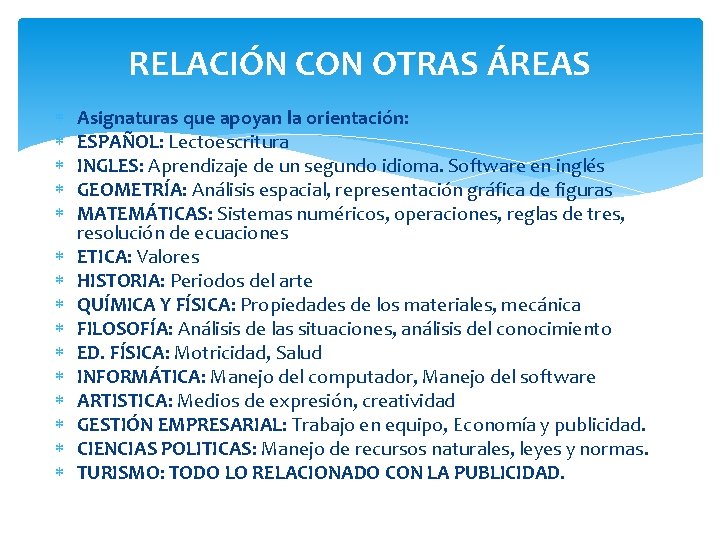 RELACIÓN CON OTRAS ÁREAS

* Asignaturas que apoyan la orientación:
* ESPAÑOL: Lectoescritura
* INGLES: Aprendizaje de un segundo idioma. Software en inglés
* GEOMETRÍA: Análisis espacial, representación gráfica de figuras
* MATEMÁTICAS: Sistemas numéricos, operaciones, reglas de tres, resolución de ecuaciones
* ETICA: Valores
* HISTORIA: Periodos del arte
* QUÍMICA Y FÍSICA: Propiedades de los materiales, mecánica
* FILOSOFÍA: Análisis de las situaciones, análisis del conocimiento
* ED. FÍSICA: Motricidad, Salud
* INFORMÁTICA: Manejo del computador, Manejo del software
* ARTISTICA: Medios de expresión, creatividad
* GESTIÓN EMPRESARIAL: Trabajo en equipo, Economía y publicidad.
* CIENCIAS POLITICAS: Manejo de recursos naturales, leyes y normas.
* TURISMO: TODO LO RELACIONADO CON LA PUBLICIDAD.